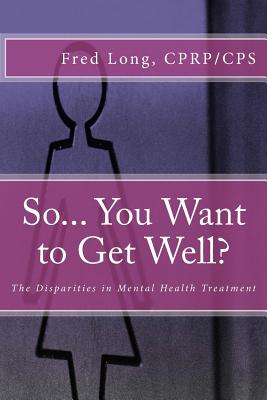 Fred Long, CPRP/CPS

So... You Want to Get Well?

The Disparities in Mental Health Treatment